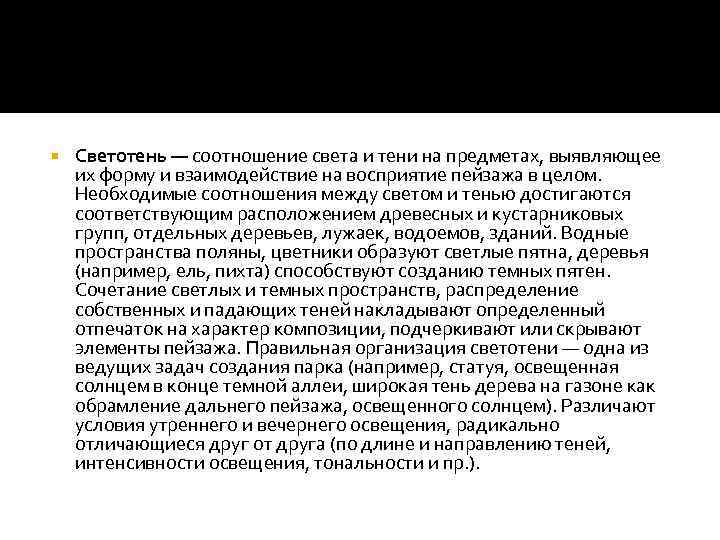 Светотень — соотношение света и тени на предметах, выявляющее их форму и взаимодействие на восприятие пейзажа в целом. Необходимые соотношения между светом и тенью достигаются соответствующим расположением древесных и кустарниковых групп, отдельных деревьев, лужаек, водоемов, зданий. Водные пространства поляны, цветники образуют светлые пятна, деревья (например, ель, пихта) способствуют созданию темных пятен. Сочетание светлых и темных пространств, распределение собственных и падающих теней накладывают определенный отпечаток на характер композиции, подчеркивают или скрывают элементы пейзажа. Правильная организация светотени — одна из ведущих задач создания парка (например, статуя, освещенная солнцем в конце темной аллеи, широкая тень дерева на газоне как обрамление дальнего пейзажа, освещенного солнцем). Различают условия утреннего и вечернего освещения, радикально отличающиеся друг от друга (по длине и направлению теней, интенсивности освещения, тональности и пр.).